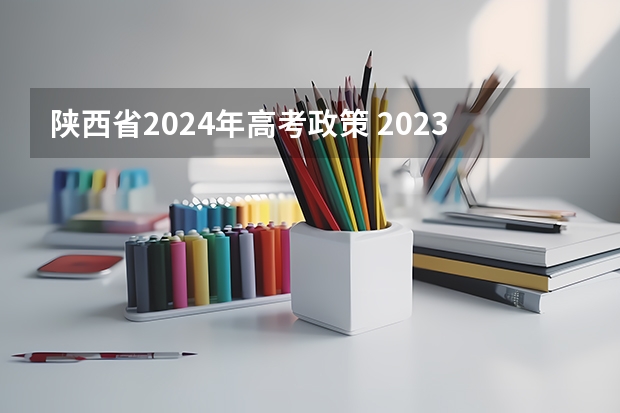 陕西省2024年高考政策 2023